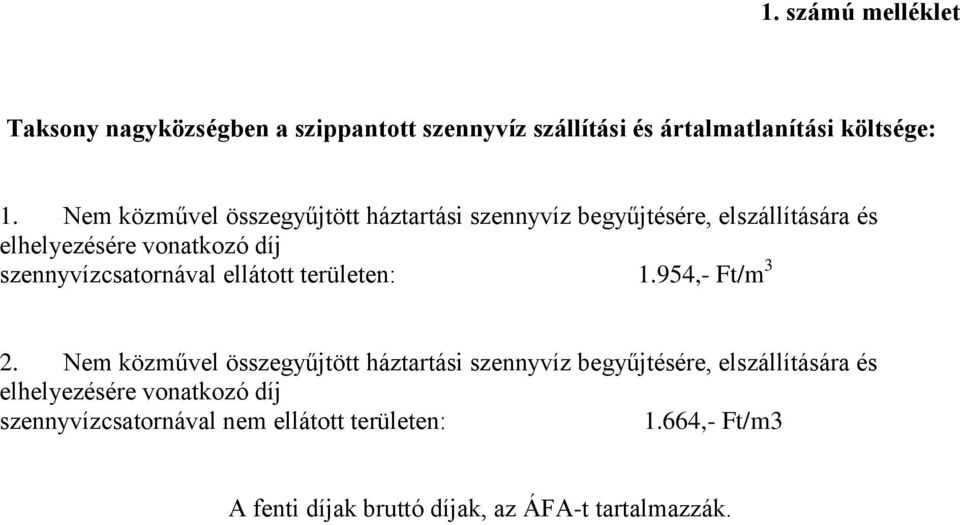 1. számú melléklet

Taksony nagyközségben a szippantott szennyvíz szállítási és ártalmatlanítási költsége:

1. Nem közművel összegyűjtött háztartási szennyvíz begyűjtésére, elszállítására és elhelyezésére vonatkozó díj
szennyvízcsatornával ellátott területen: 1.954,- Ft/m$^3$

2. Nem közművel összegyűjtött háztartási szennyvíz begyűjtésére, elszállítására és elhelyezésére vonatkozó díj
szennyvízcsatornával nem ellátott területen: 1.664,- Ft/m3

A fenti díjak bruttó díjak, az ÁFA-t tartalmazzák.